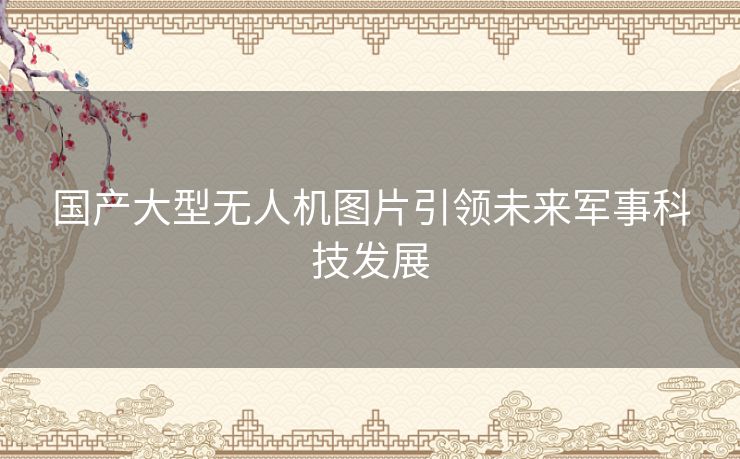 国产大型无人机图片引领未来军事科技发展